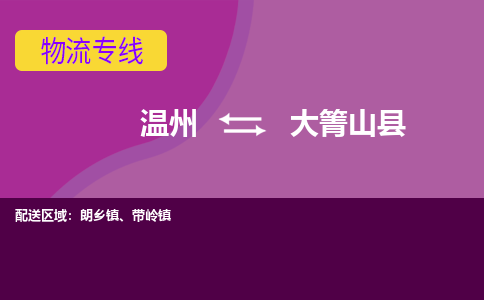 物流专线

温州 ⇆ 大箐山县

配送区域：朗乡镇、带岭镇